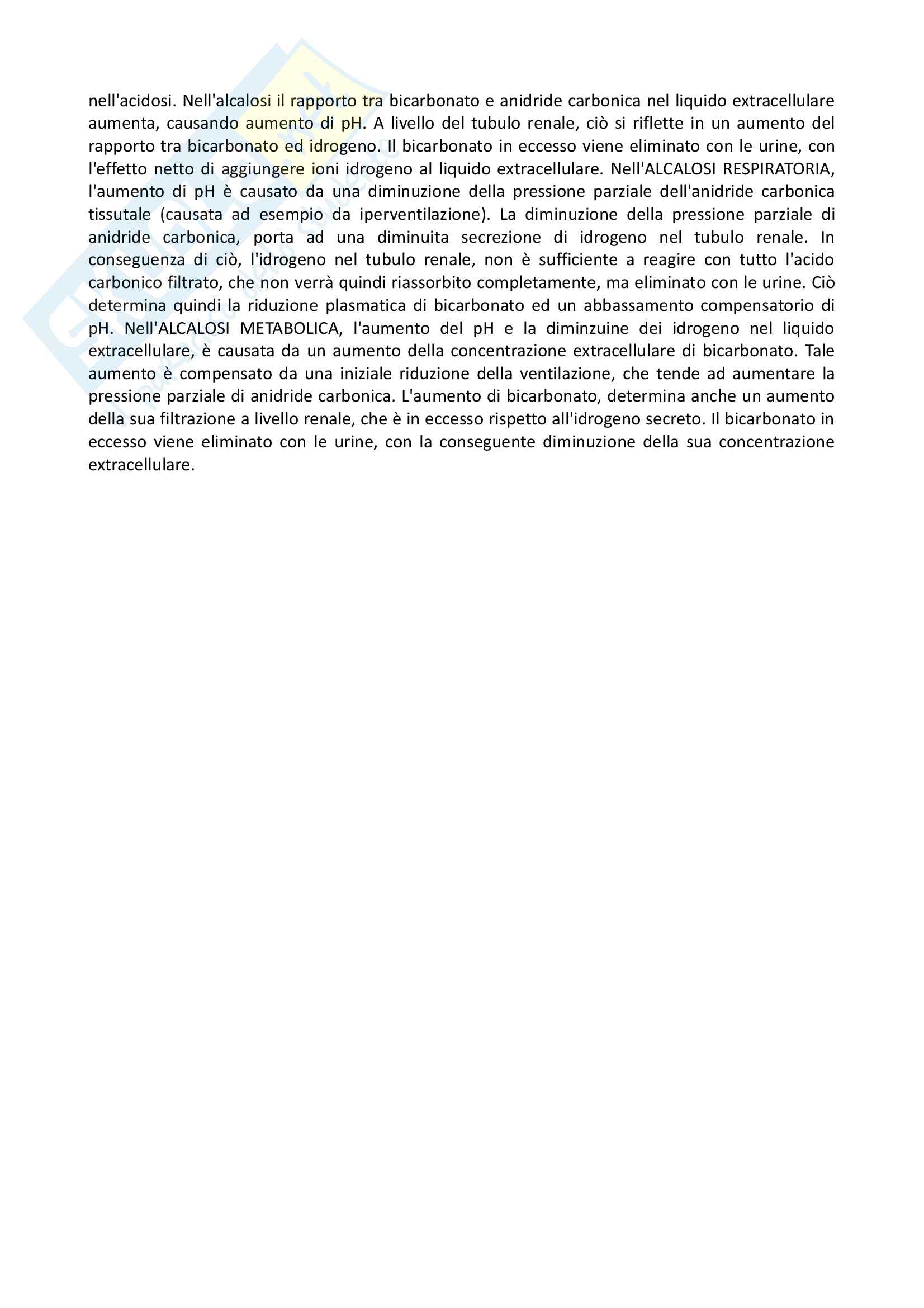 nell'acidosi. Nell'alcalosi il rapporto tra bicarbonato e anidride carbonica nel liquido extracellulare aumenta, causando aumento di pH. A livello del tubulo renale, ciò si riflette in un aumento del rapporto tra bicarbonato ed idrogeno. Il bicarbonato in eccesso viene eliminato con le urine, con l'effetto netto di aggiungere ioni idrogeno al liquido extracellulare. Nell'ALCALOSI RESPIRATORIA, l'aumento di pH è causato da una diminuzione della pressione parziale dell'anidride carbonica tissutale (causata ad esempio da iperventilazione). La diminuzione della pressione parziale di anidride carbonica, porta ad una diminuita secrezione di idrogeno nel tubulo renale. In conseguenza di ciò, l'idrogeno nel tubulo renale, non è sufficiente a reagire con tutto l'acido carbonico filtrato, che non verrà quindi riassorbito completamente, ma eliminato con le urine. Ciò determina quindi la riduzione plasmatica di bicarbonato ed un abbassamento compensatorio di pH. Nell'ALCALOSI METABOLICA, l'aumento del pH e la diminzuine dei idrogeno nel liquido extracellulare, è causata da un aumento della concentrazione extracellulare di bicarbonato. Tale aumento è compensato da una iniziale riduzione della ventilazione, che tende ad aumentare la pressione parziale di anidride carbonica. L'aumento di bicarbonato, determina anche un aumento della sua filtrazione a livello renale, che è in eccesso rispetto all'idrogeno secreto. Il bicarbonato in eccesso viene eliminato con le urine, con la conseguente diminuzione della sua concentrazione extracellulare.